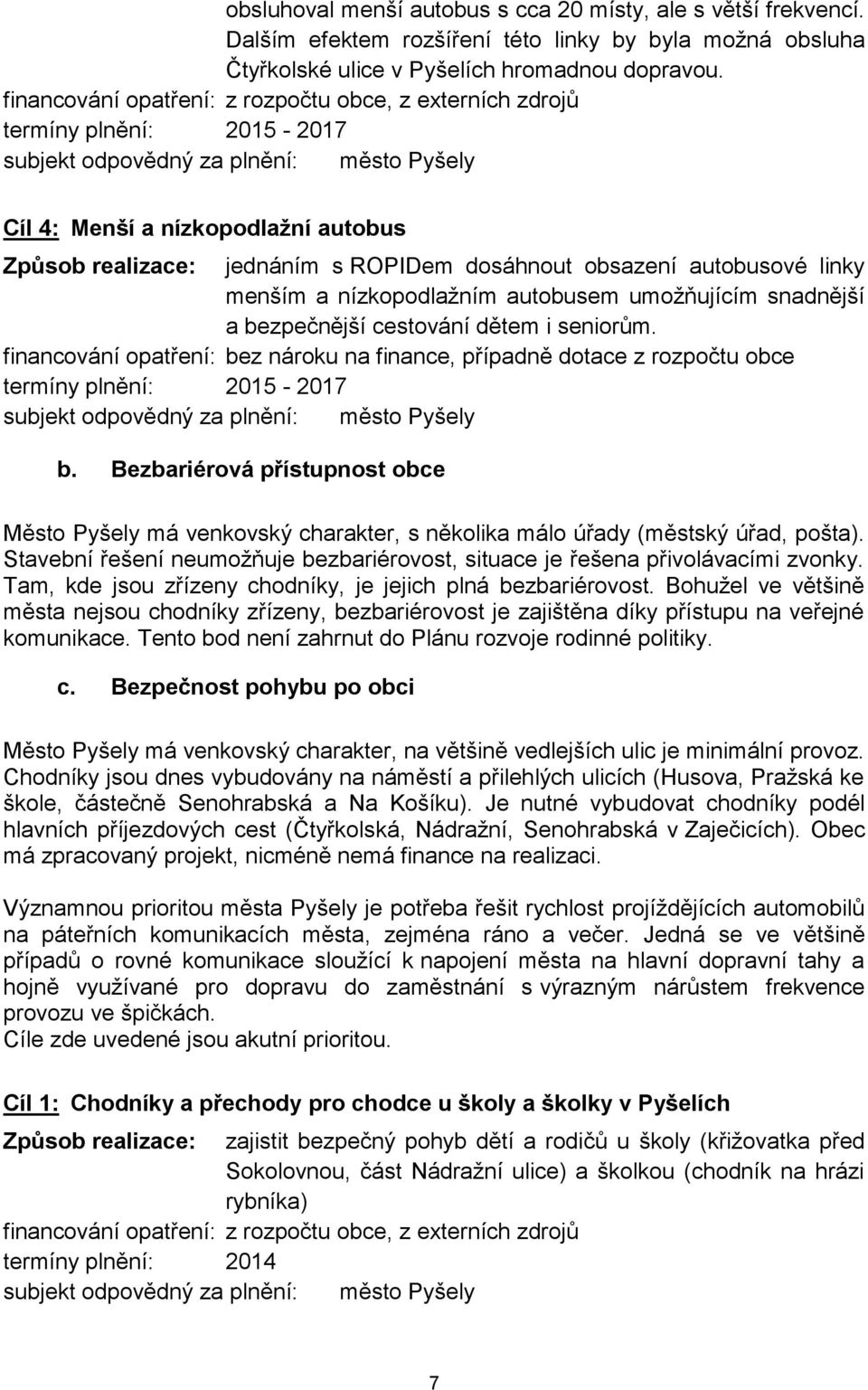 obsluhoval menší autobus s cca 20 místy, ale s větší frekvencí. Dalším efektem rozšíření této linky by byla možná obsluha Čtyřkolské ulice v Pyšelích hromadnou dopravou.
financování opatření: z rozpočtu obce, z externích zdrojů
termíny plnění: 2015 - 2017
subjekt odpovědný za plnění: město Pyšely

Cíl 4: Menší a nízkopodlažní autobus

Způsob realizace: jednáním s ROPIDem dosáhnout obsazení autobusové linky menším a nízkopodlažním autobusem umožňujícím snadnější a bezpečnější cestování dětem i seniorům.
financování opatření: bez nároku na finance, případně dotace z rozpočtu obce
termíny plnění: 2015 - 2017
subjekt odpovědný za plnění: město Pyšely

b. Bezbariérová přístupnost obce

Město Pyšely má venkovský charakter, s několika málo úřady (městský úřad, pošta). Stavební řešení neumožňuje bezbariérovost, situace je řešena přivolávacími zvonky. Tam, kde jsou zřízeny chodníky, je jejich plná bezbariérovost. Bohužel ve většině města nejsou chodníky zřízeny, bezbariérovost je zajištěna díky přístupu na veřejné komunikace. Tento bod není zahrnut do Plánu rozvoje rodinné politiky.

c. Bezpečnost pohybu po obci

Město Pyšely má venkovský charakter, na většině vedlejších ulic je minimální provoz. Chodníky jsou dnes vybudovány na náměstí a přilehlých ulicích (Husova, Pražská ke škole, částečně Senohrabská a Na Košíku). Je nutné vybudovat chodníky podél hlavních příjezdových cest (Čtyřkolská, Nádražní, Senohrabská v Zaječicích). Obec má zpracovaný projekt, nicméně nemá finance na realizaci.

Významnou prioritou města Pyšely je potřeba řešit rychlost projíždějících automobilů na páteřních komunikacích města, zejména ráno a večer. Jedná se ve většině případů o rovné komunikace sloužící k napojení města na hlavní dopravní tahy a hojně využívané pro dopravu do zaměstnání s výrazným nárůstem frekvence provozu ve špičkách.
Cíle zde uvedené jsou akutní prioritou.

Cíl 1: Chodníky a přechody pro chodce u školy a školky v Pyšelích

Způsob realizace: zajistit bezpečný pohyb dětí a rodičů u školy (křižovatka před Sokolovnou, část Nádražní ulice) a školkou (chodník na hrázi rybníka)
financování opatření: z rozpočtu obce, z externích zdrojů
termíny plnění: 2014
subjekt odpovědný za plnění: město Pyšely

7